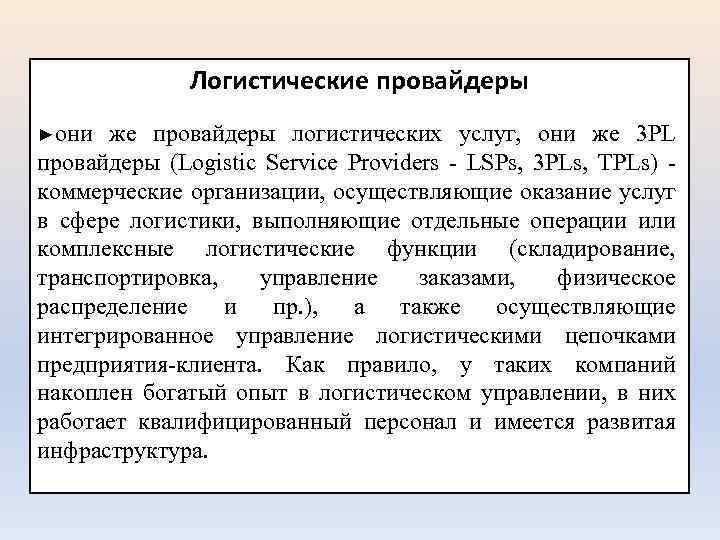 Логистические провайдеры

►они же провайдеры логистических услуг, они же 3PL провайдеры (Logistic Service Providers - LSPs, 3PLs, TPLs) - коммерческие организации, осуществляющие оказание услуг в сфере логистики, выполняющие отдельные операции или комплексные логистические функции (складирование, транспортировка, управление заказами, физическое распределение и пр.), а также осуществляющие интегрированное управление логистическими цепочками предприятия-клиента. Как правило, у таких компаний накоплен богатый опыт в логистическом управлении, в них работает квалифицированный персонал и имеется развитая инфраструктура.